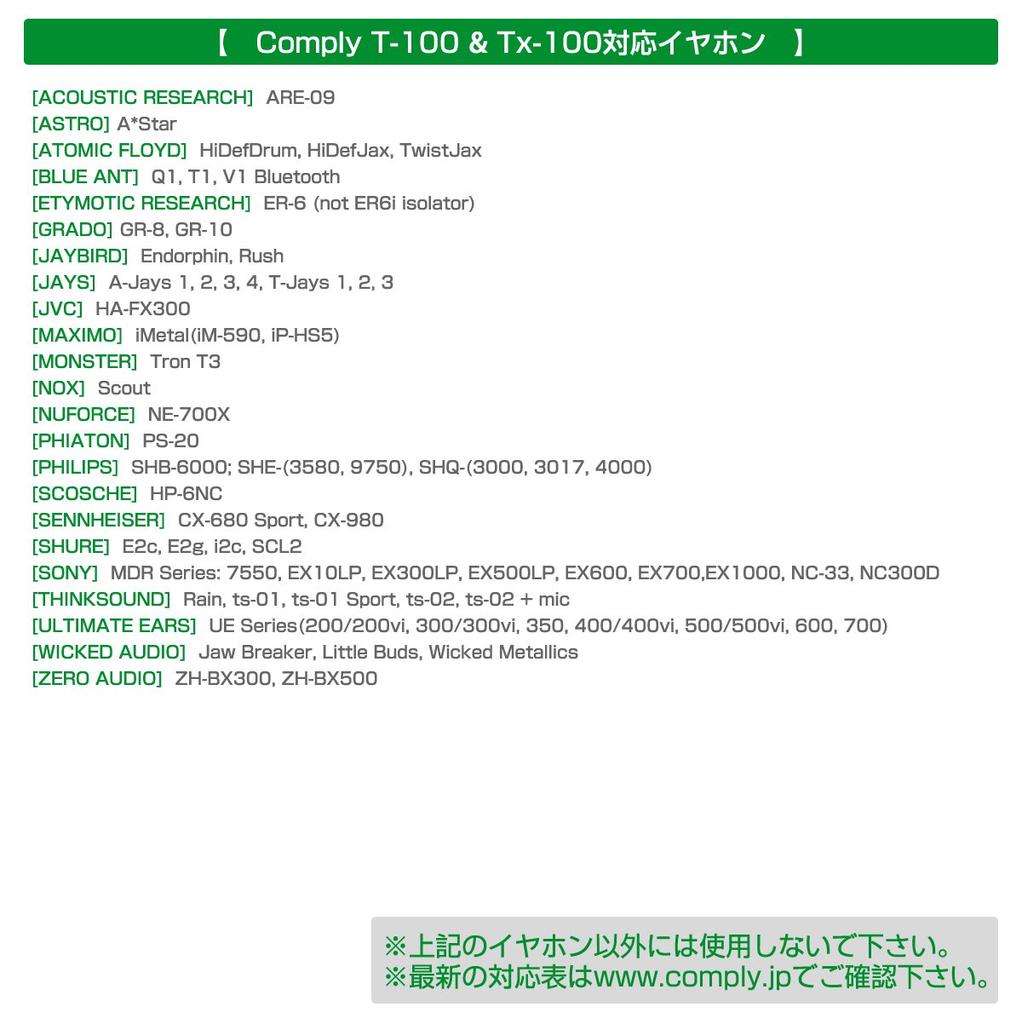 【　Comply T-100 & Tx-100対応イヤホン　】

[ACOUSTIC RESEARCH] ARE-09
[ASTRO] A*Star
[ATOMIC FLOYD] HiDefDrum, HiDefJax, TwistJax
[BLUE ANT] Q1, T1, V1 Bluetooth
[ETYMOTIC RESEARCH] ER-6 (not ER6i isolator)
[GRADO] GR-8, GR-10
[JAYBIRD] Endorphin, Rush
[JAYS] A-Jays 1, 2, 3, 4, T-Jays 1, 2, 3
[JVC] HA-FX300
[MAXIMO] iMetal(iM-590, iP-HS5)
[MONSTER] Tron T3
[NOX] Scout
[NUFORCE] NE-700X
[PHIATON] PS-20
[PHILIPS] SHB-6000; SHE-(3580, 9750), SHQ-(3000, 3017, 4000)
[SCOSCHE] HP-6NC
[SENNHEISER] CX-680 Sport, CX-980
[SHURE] E2c, E2g, i2c, SCL2
[SONY] MDR Series: 7550, EX10LP, EX300LP, EX500LP, EX600, EX700,EX1000, NC-33, NC300D
[THINKSOUND] Rain, ts-01, ts-01 Sport, ts-02, ts-02 + mic
[ULTIMATE EARS] UE Series(200/200vi, 300/300vi, 350, 400/400vi, 500/500vi, 600, 700)
[WICKED AUDIO] Jaw Breaker, Little Buds, Wicked Metallics
[ZERO AUDIO] ZH-BX300, ZH-BX500

※上記のイヤホン以外には使用しないで下さい。
※最新の対応表はwww.comply.jpでご確認下さい。